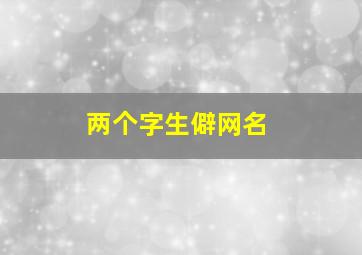 两个字生僻网名